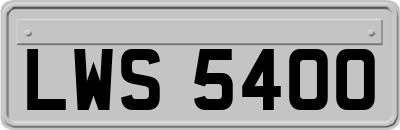 LWS 5400